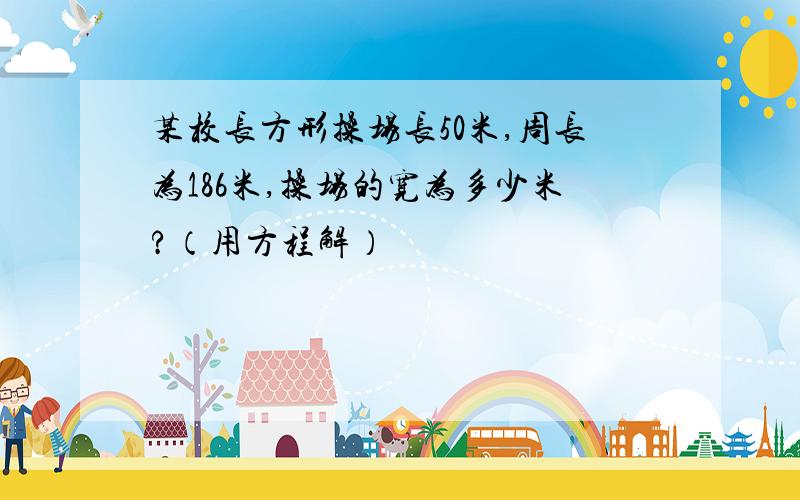 某校長方形操場長50米,周長為186米,操場的寬為多少米?（用方程解）